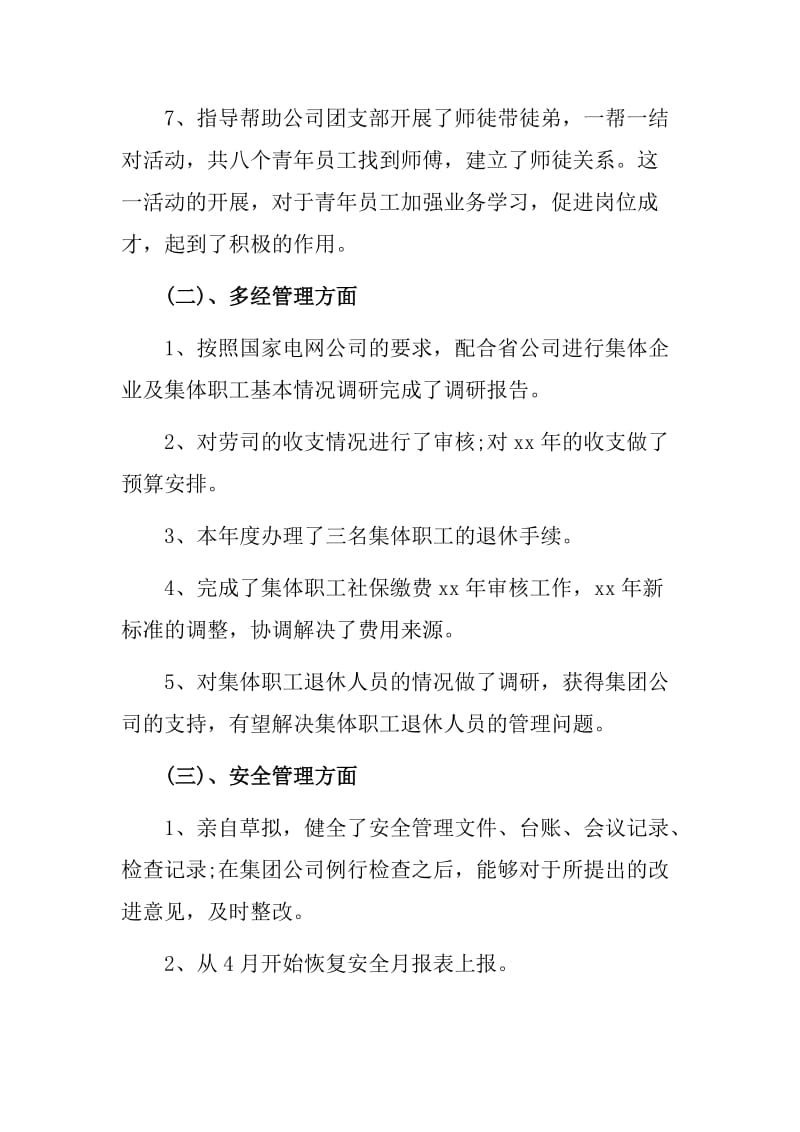 7、指导帮助公司团支部开展了师徒带徒弟，一帮一结对活动，共八个青年员工找到师傅，建立了师徒关系。这一活动的开展，对于青年员工加强业务学习，促进岗位成才，起到了积极的作用。

(二)、多经管理方面

1、按照国家电网公司的要求，配合省公司进行集体企业及集体职工基本情况调研完成了调研报告。

2、对劳司的收支情况进行了审核;对 xx 年的收支做了预算安排。

3、本年度办理了三名集体职工的退休手续。

4、完成了集体职工社保缴费 xx 年审核工作，xx 年新标准的调整，协调解决了费用来源。

5、对集体职工退休人员的情况做了调研，获得集团公司的支持，有望解决集体职工退休人员的管理问题。

(三)、安全管理方面

1、亲自草拟，健全了安全管理文件、台账、会议记录、检查记录;在集团公司例行检查之后，能够对于所提出的改进意见，及时整改。

2、从 4 月开始恢复安全月报表上报。